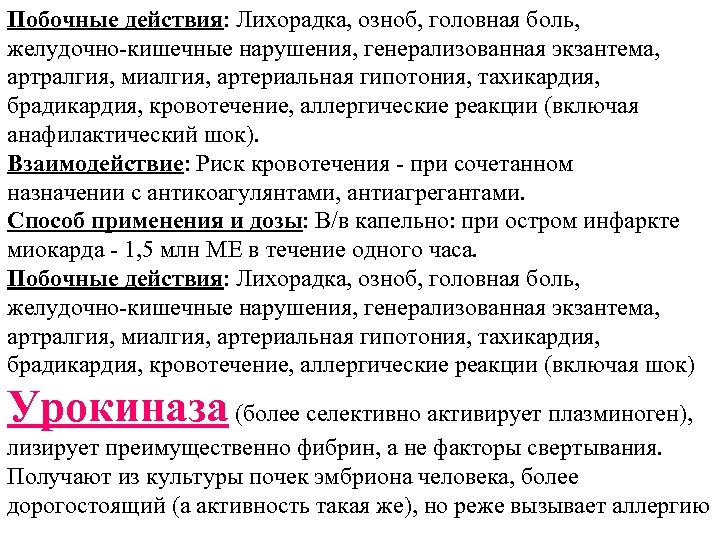 Побочные действия: Лихорадка, озноб, головная боль, желудочно-кишечные нарушения, генерализованная экзантема, артралгия, миалгия, артериальная гипотония, тахикардия, брадикардия, кровотечение, аллергические реакции (включая анафилактический шок).
Взаимодействие: Риск кровотечения - при сочетанном назначении с антикоагулянтами, антиагрегантами.
Способ применения и дозы: В/в капельно: при остром инфаркте миокарда - 1,5 млн МЕ в течение одного часа.
Побочные действия: Лихорадка, озноб, головная боль, желудочно-кишечные нарушения, генерализованная экзантема, артралгия, миалгия, артериальная гипотония, тахикардия, брадикардия, кровотечение, аллергические реакции (включая шок)
Урокиназа (более селективно активирует плазминоген), лизирует преимущественно фибрин, а не факторы свертывания. Получают из культуры почек эмбриона человека, более дорогостоящий (а активность такая же), но реже вызывает аллергию